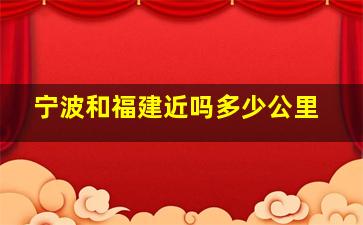 宁波和福建近吗多少公里